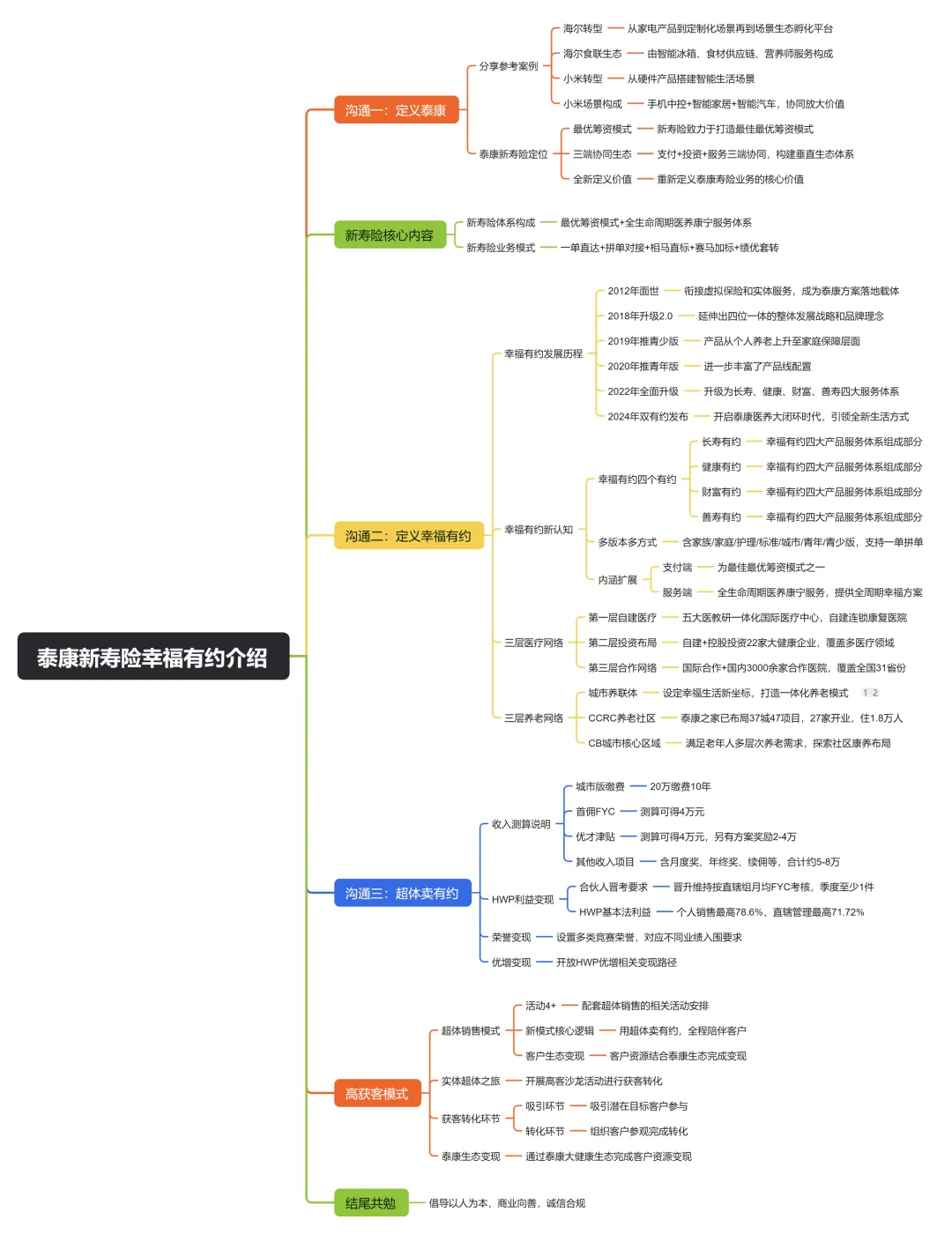 泰康新寿险幸福有约介绍

沟通一：定义泰康
分享参考案例
海尔转型 从家电产品到定制化场景再到场景生态孵化平台
海尔食联生态 由智能冰箱、食材供应链、营养师服务构成
小米转型 从硬件产品搭建智能生活场景
小米场景构成 手机中控+智能家居+智能汽车，协同放大价值
泰康新寿险定位
最优筹资模式 新寿险致力于打造最佳最优筹资模式
三端协同生态 支付+投资+服务三端协同，构建垂直生态体系
全新定义价值 重新定义泰康寿险业务的核心价值

新寿险核心内容
新寿险体系构成 最优筹资模式+全生命周期医养康宁服务体系
新寿险业务模式 一单直达+拼单对接+相马直标+赛马加标+绩优套转

沟通二：定义幸福有约
幸福有约发展历程
2012年面世 衔接虚拟保险和实体服务，成为泰康方案落地载体
2018年升级2.0 延伸出四位一体的整体发展战略和品牌理念
2019年推青少版 产品从个人养老上升至家庭保障层面
2020年推青年版 进一步丰富了产品线配置
2022年全面升级 升级为长寿、健康、财富、善寿四大服务体系
2024年双有约发布 开启泰康医养大闭环时代，引领全新生活方式
幸福有约新认知
幸福有约四个有约
长寿有约 幸福有约四大产品服务体系组成部分
健康有约 幸福有约四大产品服务体系组成部分
财富有约 幸福有约四大产品服务体系组成部分
善寿有约 幸福有约四大产品服务体系组成部分
多版本多方式 含家族/家庭/护理/标准/城市/青年/青少版，支持一单拼单
内涵扩展
支付端 为最佳最优筹资模式之一
服务端 全生命周期医养康宁服务，提供全周期幸福方案
三层医疗网络
第一层自建医疗 五大医教研一体化国际医疗中心，自建连锁康复医院
第二层投资布局 自建+控股投资22家大健康企业，覆盖多医疗领域
第三层合作网络 国际合作+国内3000余家合作医院，覆盖全国31省份
三层养老网络
城市养联体 设定幸福生活新坐标，打造一体化养老模式 1 2
CCRC养老社区 泰康之家已布局37城47项目，27家开业，住1.8万人
CB城市核心区域 满足老年人多层次养老需求，探索社区康养布局

沟通三：超体卖有约
收入测算说明
城市版缴费 20万缴费10年
首佣FYC 测算可得4万元
优才津贴 测算可得4万元，另有方案奖励2-4万
其他收入项目 含月度奖、年终奖、续佣等，合计约5-8万
HWP利益变现
合伙人晋考要求 晋升维持按直辖组月均FYC考核，季度至少1件
HWP基本法利益 个人销售最高78.6%，直辖管理最高71.72%
荣誉变现 设置多类竞赛荣誉，对应不同业绩入围要求
优增变现 开放HWP优增相关变现路径

高获客模式
超体销售模式
活动4+ 配套超体销售的相关活动安排
新模式核心逻辑 用超体卖有约，全程陪伴客户
客户生态变现 客户资源结合泰康生态完成变现
实体超体之旅 开展高客沙龙活动进行获客转化
获客转化环节
吸引环节 吸引潜在目标客户参与
转化环节 组织客户参观完成转化
泰康生态变现 通过泰康大健康生态完成客户资源变现

结尾共勉 倡导以人为本，商业向善，诚信合规